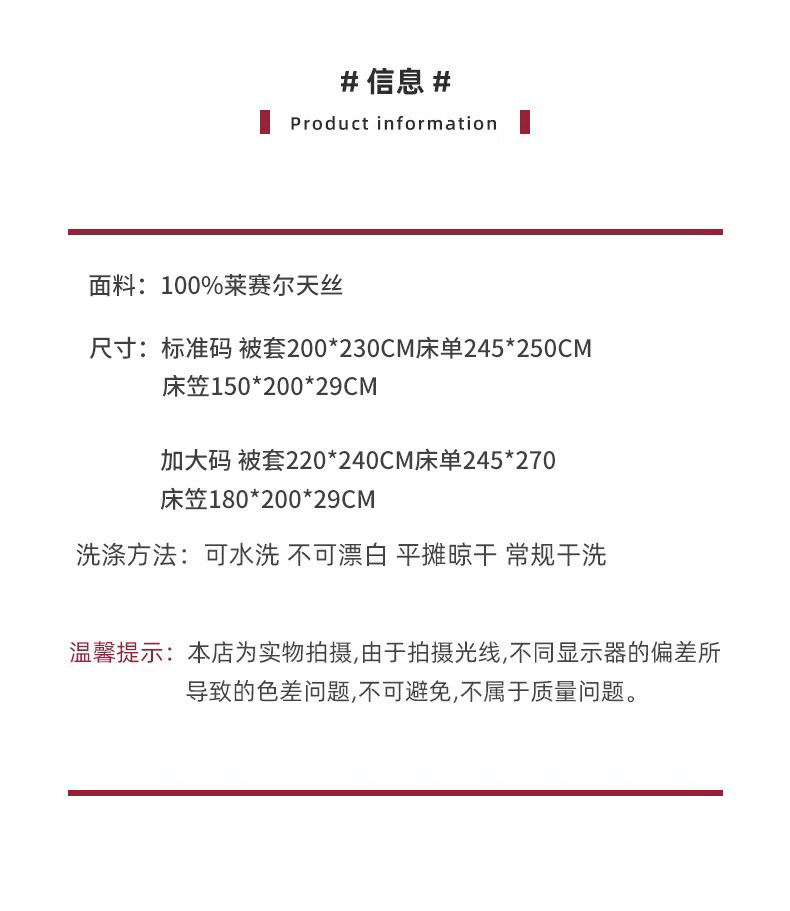 # 信息 #

Product information

面料：100%莱赛尔天丝

尺寸：标准码 被套200*230CM床单245*250CM
床笠150*200*29CM

加大码 被套220*240CM床单245*270
床笠180*200*29CM

洗涤方法：可水洗 不可漂白 平摊晾干 常规干洗

温馨提示：本店为实物拍摄,由于拍摄光线,不同显示器的偏差所导致的色差问题,不可避免,不属于质量问题。